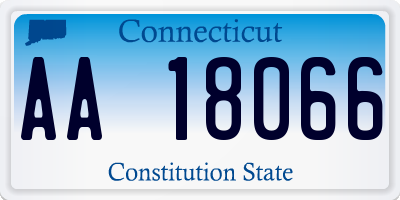 Connecticut

AA 18066

Constitution State